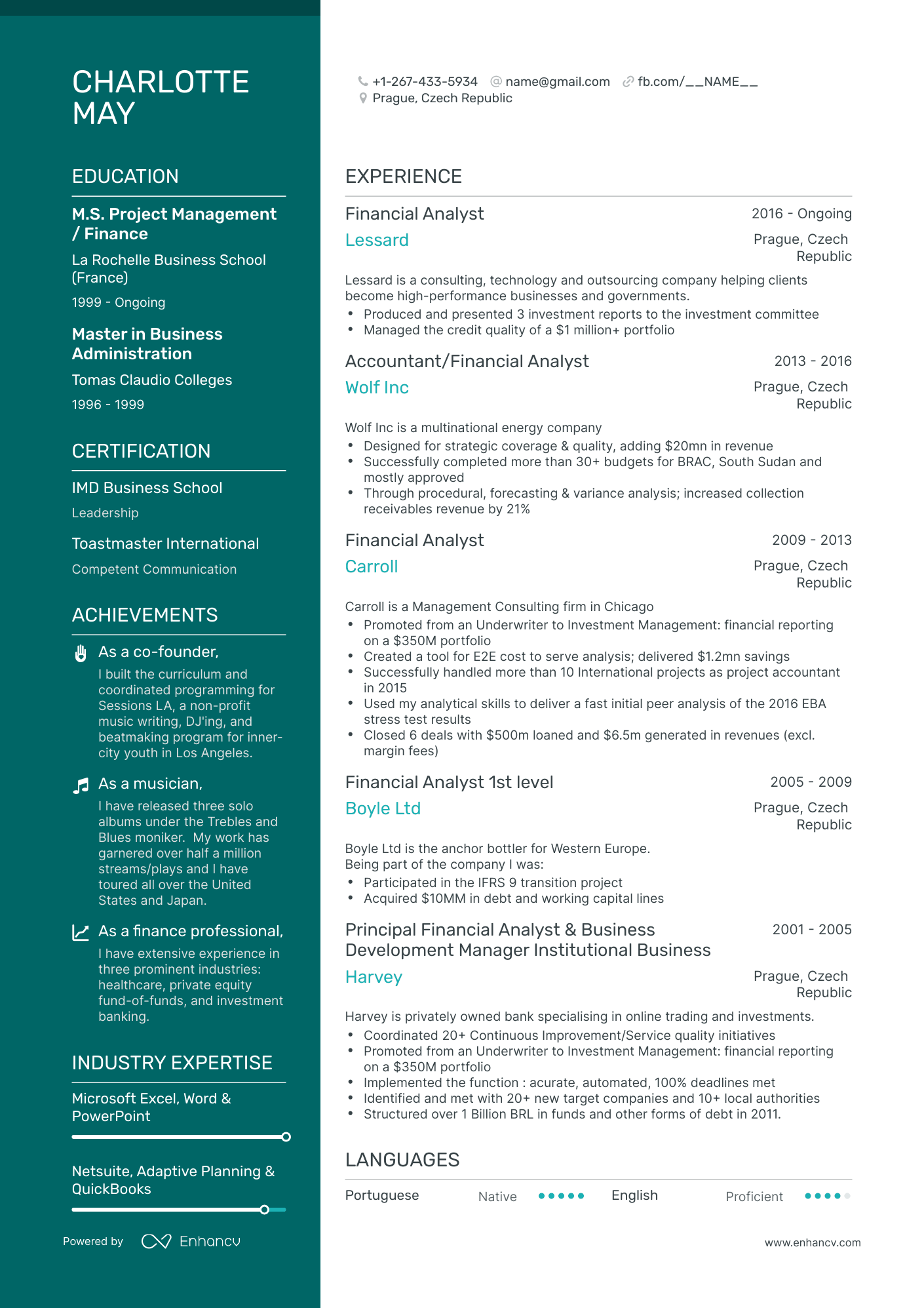 CHARLOTTE MAY

EDUCATION

M.S. Project Management / Finance
La Rochelle Business School (France)
1999 - Ongoing

Master in Business Administration
Tomas Claudio Colleges
1996 - 1999

CERTIFICATION

IMD Business School
Leadership

Toastmaster International
Competent Communication

ACHIEVEMENTS

As a co-founder,
I built the curriculum and coordinated programming for Sessions LA, a non-profit music writing, DJ'ing, and beatmaking program for inner-city youth in Los Angeles.

As a musician,
I have released three solo albums under the Trebles and Blues moniker. My work has garnered over half a million streams/plays and I have toured all over the United States and Japan.

As a finance professional,
I have extensive experience in three prominent industries: healthcare, private equity fund-of-funds, and investment banking.

INDUSTRY EXPERTISE

Microsoft Excel, Word & PowerPoint

Netsuite, Adaptive Planning & QuickBooks

Powered by Enhancv

+1-267-433-5934 name@gmail.com fb.com/__NAME__
Prague, Czech Republic

EXPERIENCE

Financial Analyst 2016 - Ongoing
Lessard Prague, Czech Republic
Lessard is a consulting, technology and outsourcing company helping clients become high-performance businesses and governments.
• Produced and presented 3 investment reports to the investment committee
• Managed the credit quality of a $1 million+ portfolio

Accountant/Financial Analyst 2013 - 2016
Wolf Inc Prague, Czech Republic
Wolf Inc is a multinational energy company
• Designed for strategic coverage & quality, adding $20mn in revenue
• Successfully completed more than 30+ budgets for BRAC, South Sudan and mostly approved
• Through procedural, forecasting & variance analysis; increased collection receivables revenue by 21%

Financial Analyst 2009 - 2013
Carroll Prague, Czech Republic
Carroll is a Management Consulting firm in Chicago
• Promoted from an Underwriter to Investment Management: financial reporting on a $350M portfolio
• Created a tool for E2E cost to serve analysis; delivered $1.2mn savings
• Successfully handled more than 10 International projects as project accountant in 2015
• Used my analytical skills to deliver a fast initial peer analysis of the 2016 EBA stress test results
• Closed 6 deals with $500m loaned and $6.5m generated in revenues (excl. margin fees)

Financial Analyst 1st level 2005 - 2009
Boyle Ltd Prague, Czech Republic
Boyle Ltd is the anchor bottler for Western Europe.
Being part of the company I was:
• Participated in the IFRS 9 transition project
• Acquired $10MM in debt and working capital lines

Principal Financial Analyst & Business Development Manager Institutional Business 2001 - 2005
Harvey Prague, Czech Republic
Harvey is privately owned bank specialising in online trading and investments.
• Coordinated 20+ Continuous Improvement/Service quality initiatives
• Promoted from an Underwriter to Investment Management: financial reporting on a $350M portfolio
• Implemented the function : acurate, automated, 100% deadlines met
• Identified and met with 20+ new target companies and 10+ local authorities
• Structured over 1 Billion BRL in funds and other forms of debt in 2011.

LANGUAGES

Portuguese Native English Proficient

www.enhancv.com